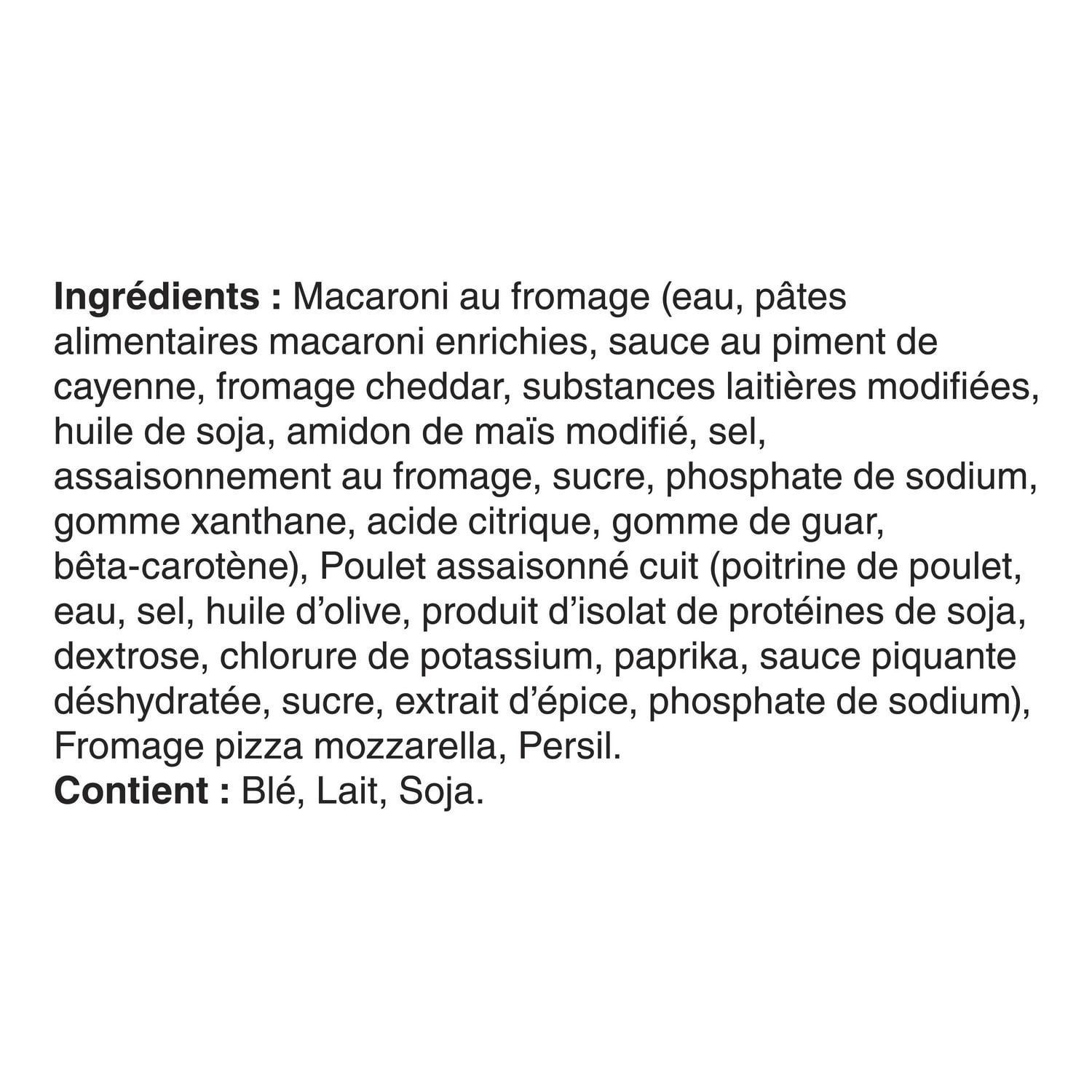 Ingrédients : Macaroni au fromage (eau, pâtes alimentaires macaroni enrichies, sauce au piment de cayenne, fromage cheddar, substances laitières modifiées, huile de soja, amidon de maïs modifié, sel, assaisonnement au fromage, sucre, phosphate de sodium, gomme xanthane, acide citrique, gomme de guar, bêta-carotène), Poulet assaisonné cuit (poitrine de poulet, eau, sel, huile d'olive, produit d'isolat de protéines de soja, dextrose, chlorure de potassium, paprika, sauce piquante déshydratée, sucre, extrait d'épice, phosphate de sodium), Fromage pizza mozzarella, Persil.
Contient : Blé, Lait, Soja.